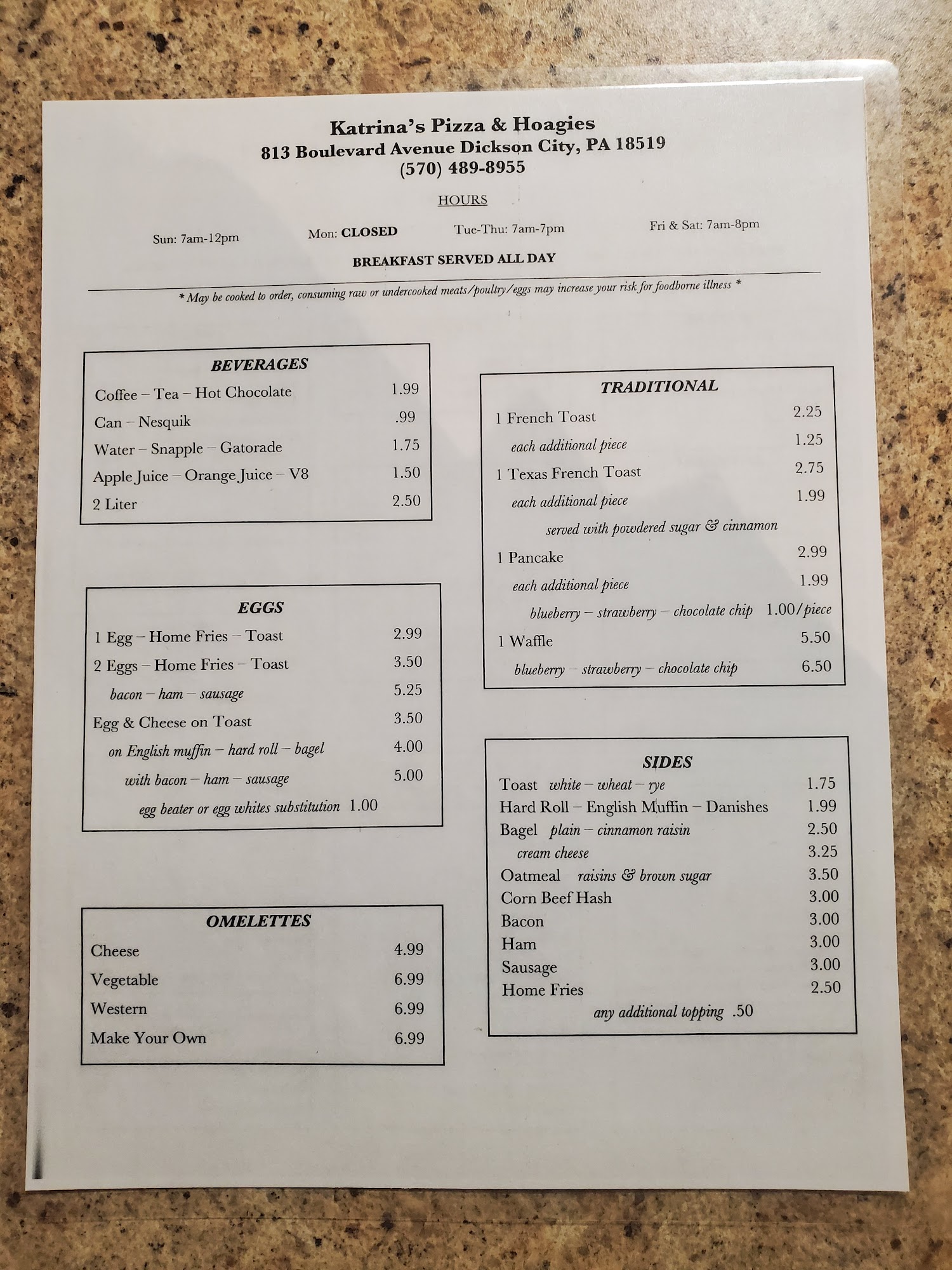 Katrina's Pizza & Hoagies
813 Boulevard Avenue Dickson City, PA 18519
(570) 489-8955

HOURS

Sun: 7am-12pm Mon: CLOSED Tue-Thu: 7am-7pm Fri & Sat: 7am-8pm

BREAKFAST SERVED ALL DAY

* May be cooked to order, consuming raw or undercooked meats/poultry/eggs may increase your risk for foodborne illness *

BEVERAGES
Coffee – Tea – Hot Chocolate 1.99
Can – Nesquik .99
Water – Snapple – Gatorade 1.75
Apple Juice – Orange Juice – V8 1.50
2 Liter 2.50

EGGS
1 Egg – Home Fries – Toast 2.99
2 Eggs – Home Fries – Toast 3.50
bacon – ham – sausage 5.25
Egg & Cheese on Toast 3.50
on English muffin – hard roll – bagel 4.00
with bacon – ham – sausage 5.00
egg beater or egg whites substitution 1.00

OMELETTES
Cheese 4.99
Vegetable 6.99
Western 6.99
Make Your Own 6.99

TRADITIONAL
1 French Toast 2.25
each additional piece 1.25
1 Texas French Toast 2.75
each additional piece 1.99
served with powdered sugar & cinnamon
1 Pancake 2.99
each additional piece 1.99
blueberry – strawberry – chocolate chip 1.00/piece
1 Waffle 5.50
blueberry – strawberry – chocolate chip 6.50

SIDES
Toast white – wheat – rye 1.75
Hard Roll – English Muffin – Danishes 1.99
Bagel plain – cinnamon raisin 2.50
cream cheese 3.25
Oatmeal raisins & brown sugar 3.50
Corn Beef Hash 3.00
Bacon 3.00
Ham 3.00
Sausage 3.00
Home Fries 2.50
any additional topping .50